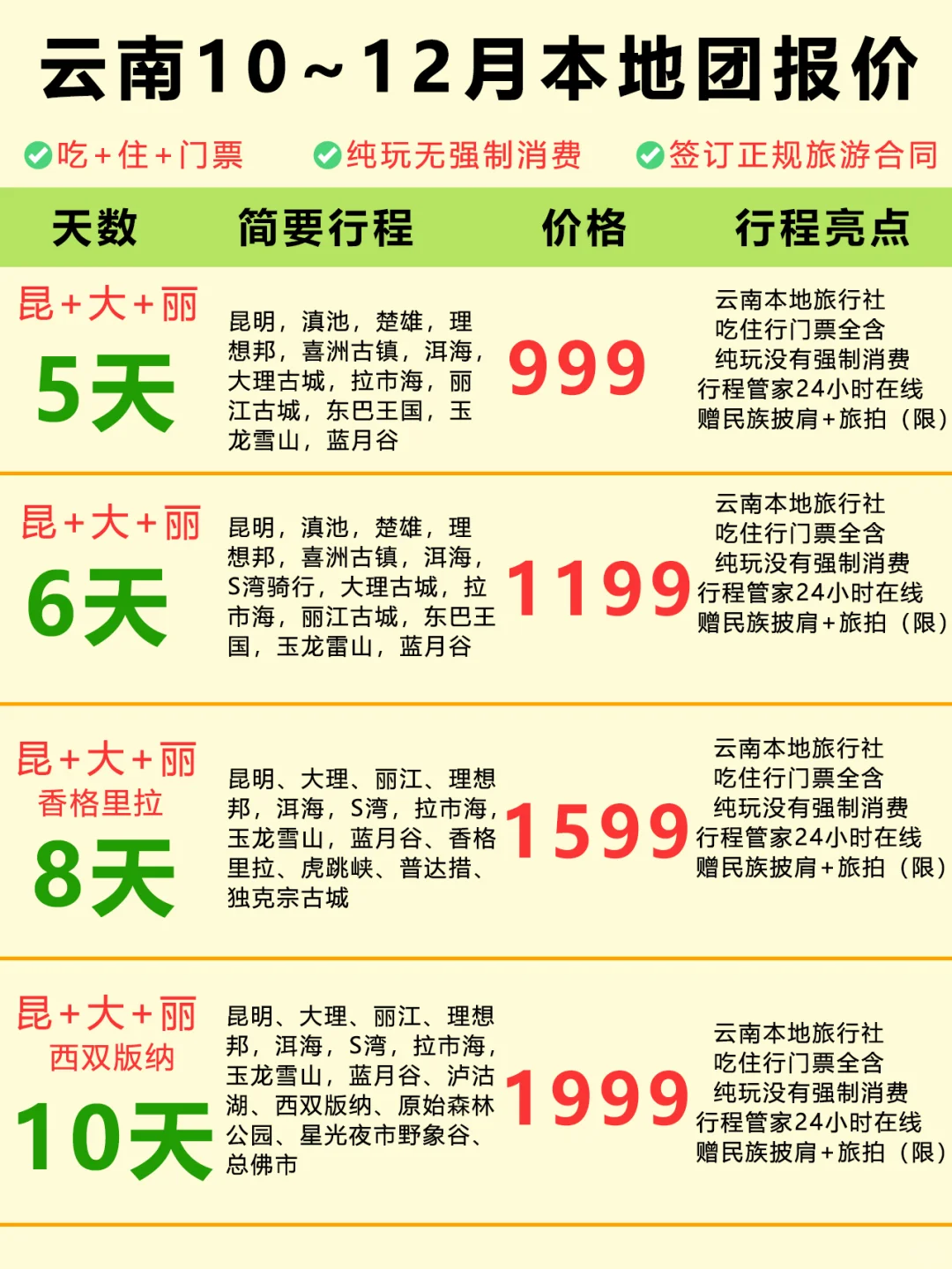 云南10~12月本地团报价

吃+住+门票　纯玩无强制消费　签订正规旅游合同

| 天数 | 简要行程 | 价格 | 行程亮点 |
|---|---|---|---|
| 昆+大+丽 5天 | 昆明，滇池，楚雄，理想邦，喜洲古镇，洱海，大理古城，拉市海，丽江古城，东巴王国，玉龙雪山，蓝月谷 | 999 | 云南本地旅行社 吃住行门票全含 纯玩没有强制消费 行程管家24小时在线 赠民族披肩+旅拍（限） |
| 昆+大+丽 6天 | 昆明，滇池，楚雄，理想邦，喜洲古镇，洱海，S湾骑行，大理古城，拉市海，丽江古城，东巴王国，玉龙雷山，蓝月谷 | 1199 | 云南本地旅行社 吃住行门票全含 纯玩没有强制消费 行程管家24小时在线 赠民族披肩+旅拍（限） |
| 昆+大+丽 香格里拉 8天 | 昆明、大理、丽江、理想邦，洱海，S湾，拉市海，玉龙雪山，蓝月谷、香格里拉、虎跳峡、普达措、独克宗古城 | 1599 | 云南本地旅行社 吃住行门票全含 纯玩没有强制消费 行程管家24小时在线 赠民族披肩+旅拍（限） |
| 昆+大+丽 西双版纳 10天 | 昆明、大理、丽江、理想邦，洱海，S湾，拉市海，玉龙雪山，蓝月谷、泸沽湖、西双版纳、原始森林公园、星光夜市野象谷、总佛市 | 1999 | 云南本地旅行社 吃住行门票全含 纯玩没有强制消费 行程管家24小时在线 赠民族披肩+旅拍（限） |